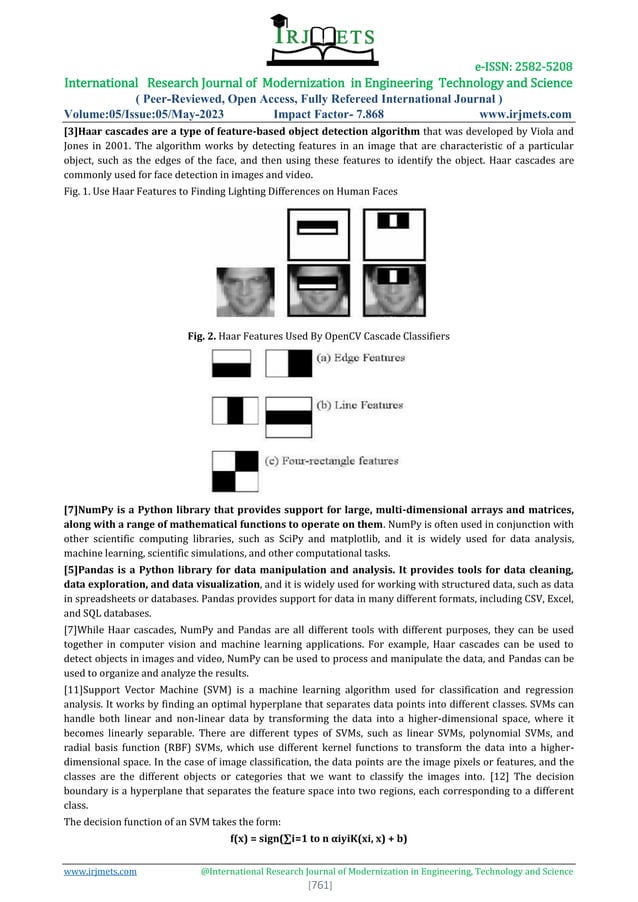 IRJMETS

e-ISSN: 2582-5208

International Research Journal of Modernization in Engineering Technology and Science

( Peer-Reviewed, Open Access, Fully Refereed International Journal )

Volume:05/Issue:05/May-2023 Impact Factor- 7.868 www.irjmets.com

[3]Haar cascades are a type of feature-based object detection algorithm that was developed by Viola and Jones in 2001. The algorithm works by detecting features in an image that are characteristic of a particular object, such as the edges of the face, and then using these features to identify the object. Haar cascades are commonly used for face detection in images and video.

Fig. 1. Use Haar Features to Finding Lighting Differences on Human Faces

Fig. 2. Haar Features Used By OpenCV Cascade Classifiers

(a) Edge Features

(b) Line Features

(c) Four-rectangle features

[7]NumPy is a Python library that provides support for large, multi-dimensional arrays and matrices, along with a range of mathematical functions to operate on them. NumPy is often used in conjunction with other scientific computing libraries, such as SciPy and matplotlib, and it is widely used for data analysis, machine learning, scientific simulations, and other computational tasks.

[5]Pandas is a Python library for data manipulation and analysis. It provides tools for data cleaning, data exploration, and data visualization, and it is widely used for working with structured data, such as data in spreadsheets or databases. Pandas provides support for data in many different formats, including CSV, Excel, and SQL databases.

[7]While Haar cascades, NumPy and Pandas are all different tools with different purposes, they can be used together in computer vision and machine learning applications. For example, Haar cascades can be used to detect objects in images and video, NumPy can be used to process and manipulate the data, and Pandas can be used to organize and analyze the results.

[11]Support Vector Machine (SVM) is a machine learning algorithm used for classification and regression analysis. It works by finding an optimal hyperplane that separates data points into different classes. SVMs can handle both linear and non-linear data by transforming the data into a higher-dimensional space, where it becomes linearly separable. There are different types of SVMs, such as linear SVMs, polynomial SVMs, and radial basis function (RBF) SVMs, which use different kernel functions to transform the data into a higher-dimensional space. In the case of image classification, the data points are the image pixels or features, and the classes are the different objects or categories that we want to classify the images into. [12] The decision boundary is a hyperplane that separates the feature space into two regions, each corresponding to a different class.

The decision function of an SVM takes the form:

f(x) = sign(∑i=1 to n αiyiK(xi, x) + b)

www.irjmets.com @International Research Journal of Modernization in Engineering, Technology and Science

[761]